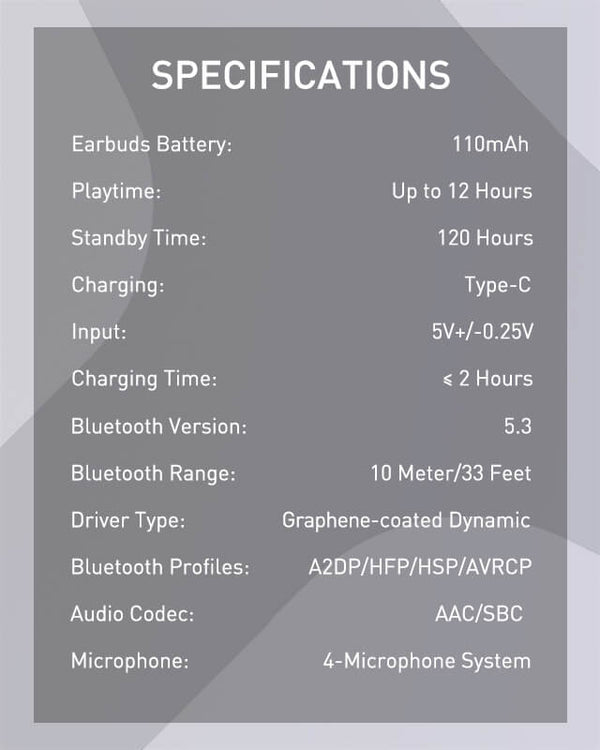 SPECIFICATIONS

| | |
|---|---|
| Earbuds Battery: | 110mAh |
| Playtime: | Up to 12 Hours |
| Standby Time: | 120 Hours |
| Charging: | Type-C |
| Input: | 5V+/-0.25V |
| Charging Time: | $\leqslant$ 2 Hours |
| Bluetooth Version: | 5.3 |
| Bluetooth Range: | 10 Meter/33 Feet |
| Driver Type: | Graphene-coated Dynamic |
| Bluetooth Profiles: | A2DP/HFP/HSP/AVRCP |
| Audio Codec: | AAC/SBC |
| Microphone: | 4-Microphone System |